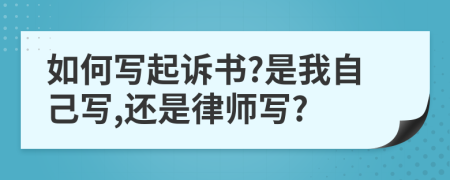 如何写起诉书?是我自己写,还是律师写?